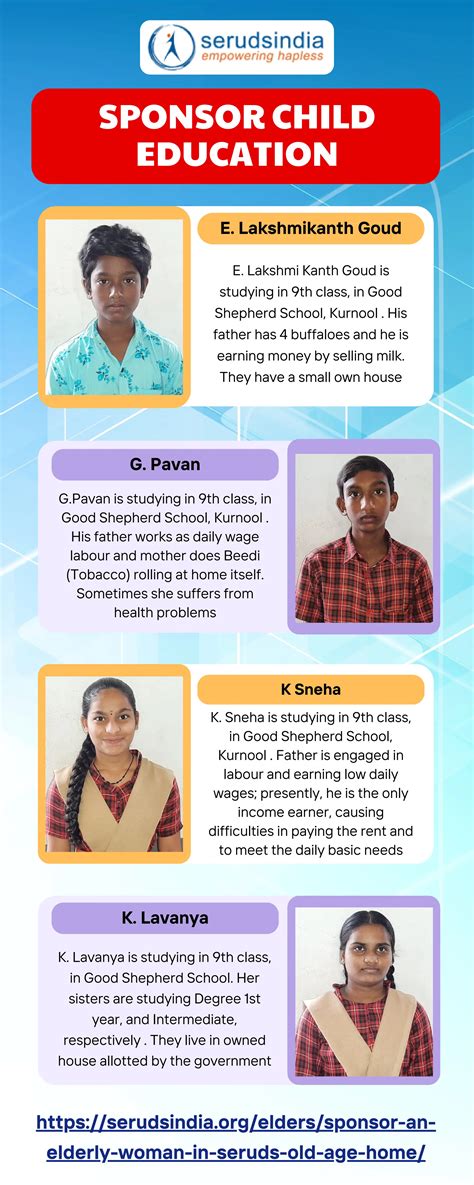 serudsindia
empowering hapless

SPONSOR CHILD EDUCATION

E. Lakshmikanth Goud

E. Lakshmi Kanth Goud is studying in 9th class, in Good Shepherd School, Kurnool . His father has 4 buffaloes and he is earning money by selling milk. They have a small own house

G. Pavan

G.Pavan is studying in 9th class, in Good Shepherd School, Kurnool . His father works as daily wage labour and mother does Beedi (Tobacco) rolling at home itself. Sometimes she suffers from health problems

K Sneha

K. Sneha is studying in 9th class, in Good Shepherd School, Kurnool . Father is engaged in labour and earning low daily wages; presently, he is the only income earner, causing difficulties in paying the rent and to meet the daily basic needs

K. Lavanya

K. Lavanya is studying in 9th class, in Good Shepherd School. Her sisters are studying Degree 1st year, and Intermediate, respectively . They live in owned house allotted by the government

https://serudsindia.org/elders/sponsor-an-elderly-woman-in-seruds-old-age-home/